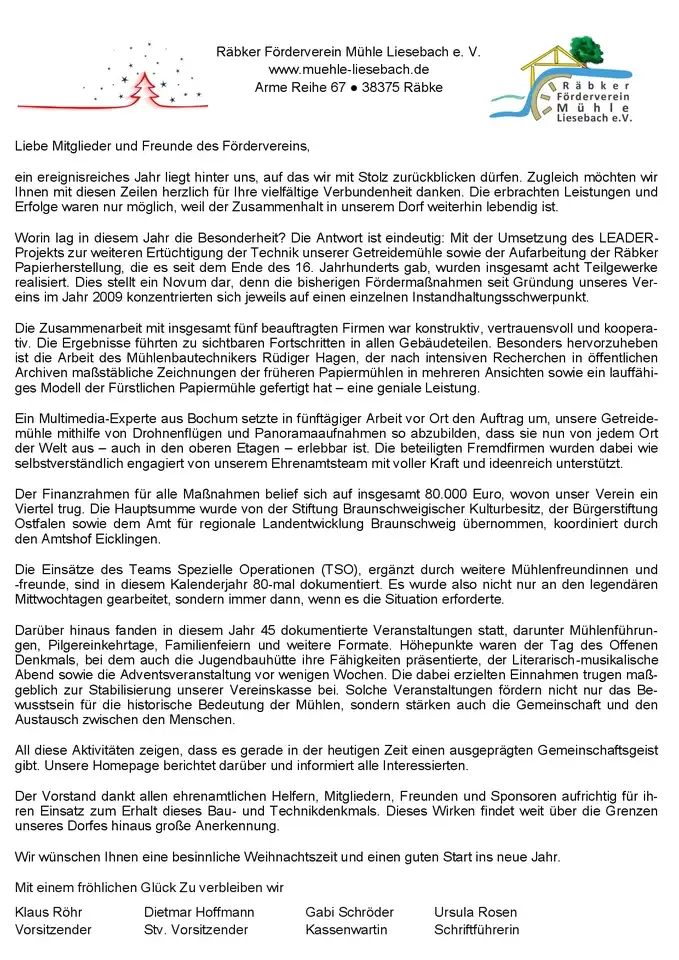 Räbker Förderverein Mühle Liesebach e. V.
www.muehle-liesebach.de
Arme Reihe 67 ● 38375 Räbke

Räbker Förderverein Mühle Liesebach e.V.

Liebe Mitglieder und Freunde des Fördervereins,

ein ereignisreiches Jahr liegt hinter uns, auf das wir mit Stolz zurückblicken dürfen. Zugleich möchten wir Ihnen mit diesen Zeilen herzlich für Ihre vielfältige Verbundenheit danken. Die erbrachten Leistungen und Erfolge waren nur möglich, weil der Zusammenhalt in unserem Dorf weiterhin lebendig ist.

Worin lag in diesem Jahr die Besonderheit? Die Antwort ist eindeutig: Mit der Umsetzung des LEADER-Projekts zur weiteren Ertüchtigung der Technik unserer Getreidemühle sowie der Aufarbeitung der Räbker Papierherstellung, die es seit dem Ende des 16. Jahrhunderts gab, wurden insgesamt acht Teilgewerke realisiert. Dies stellt ein Novum dar, denn die bisherigen Fördermaßnahmen seit Gründung unseres Vereins im Jahr 2009 konzentrierten sich jeweils auf einen einzelnen Instandhaltungsschwerpunkt.

Die Zusammenarbeit mit insgesamt fünf beauftragten Firmen war konstruktiv, vertrauensvoll und kooperativ. Die Ergebnisse führten zu sichtbaren Fortschritten in allen Gebäudeteilen. Besonders hervorzuheben ist die Arbeit des Mühlenbautechnikers Rüdiger Hagen, der nach intensiven Recherchen in öffentlichen Archiven maßstäbliche Zeichnungen der früheren Papiermühlen in mehreren Ansichten sowie ein lauffähiges Modell der Fürstlichen Papiermühle gefertigt hat – eine geniale Leistung.

Ein Multimedia-Experte aus Bochum setzte in fünftägiger Arbeit vor Ort den Auftrag um, unsere Getreidemühle mithilfe von Drohnenflügen und Panoramaaufnahmen so abzubilden, dass sie nun von jedem Ort der Welt aus – auch in den oberen Etagen – erlebbar ist. Die beteiligten Fremdfirmen wurden dabei wie selbstverständlich engagiert von unserem Ehrenamtsteam mit voller Kraft und ideenreich unterstützt.

Der Finanzrahmen für alle Maßnahmen belief sich auf insgesamt 80.000 Euro, wovon unser Verein ein Viertel trug. Die Hauptsumme wurde von der Stiftung Braunschweigischer Kulturbesitz, der Bürgerstiftung Ostfalen sowie dem Amt für regionale Landentwicklung Braunschweig übernommen, koordiniert durch den Amtshof Eicklingen.

Die Einsätze des Teams Spezielle Operationen (TSO), ergänzt durch weitere Mühlenfreundinnen und -freunde, sind in diesem Kalenderjahr 80-mal dokumentiert. Es wurde also nicht nur an den legendären Mittwochtagen gearbeitet, sondern immer dann, wenn es die Situation erforderte.

Darüber hinaus fanden in diesem Jahr 45 dokumentierte Veranstaltungen statt, darunter Mühlenführungen, Pilgereinkehrtage, Familienfeiern und weitere Formate. Höhepunkte waren der Tag des Offenen Denkmals, bei dem auch die Jugendbauhütte ihre Fähigkeiten präsentierte, der Literarisch-musikalische Abend sowie die Adventsveranstaltung vor wenigen Wochen. Die dabei erzielten Einnahmen trugen maßgeblich zur Stabilisierung unserer Vereinskasse bei. Solche Veranstaltungen fördern nicht nur das Bewusstsein für die historische Bedeutung der Mühlen, sondern stärken auch die Gemeinschaft und den Austausch zwischen den Menschen.

All diese Aktivitäten zeigen, dass es gerade in der heutigen Zeit einen ausgeprägten Gemeinschaftsgeist gibt. Unsere Homepage berichtet darüber und informiert alle Interessierten.

Der Vorstand dankt allen ehrenamtlichen Helfern, Mitgliedern, Freunden und Sponsoren aufrichtig für ihren Einsatz zum Erhalt dieses Bau- und Technikdenkmals. Dieses Wirken findet weit über die Grenzen unseres Dorfes hinaus große Anerkennung.

Wir wünschen Ihnen eine besinnliche Weihnachtszeit und einen guten Start ins neue Jahr.

Mit einem fröhlichen Glück Zu verbleiben wir

Klaus Röhr
Vorsitzender

Dietmar Hoffmann
Stv. Vorsitzender

Gabi Schröder
Kassenwartin

Ursula Rosen
Schriftführerin